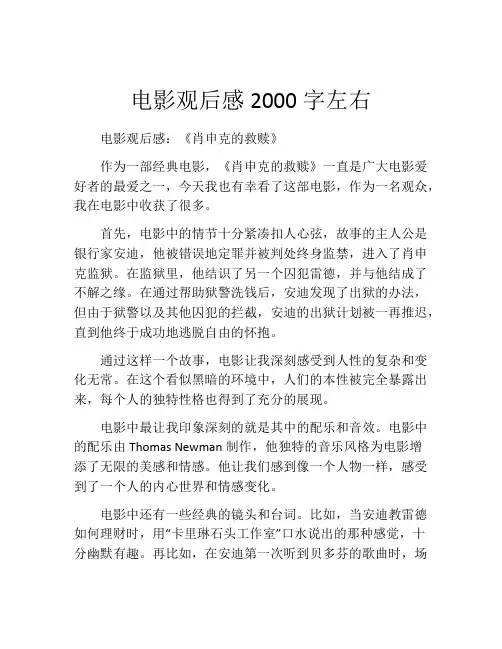 电影观后感 2000 字左右

电影观后感：《肖申克的救赎》

作为一部经典电影，《肖申克的救赎》一直是广大电影爱好者的最爱之一，今天我也有幸看了这部电影，作为一名观众，我在电影中收获了很多。

首先，电影中的情节十分紧凑扣人心弦，故事的主人公是银行家安迪，他被错误地定罪并被判处终身监禁，进入了肖申克监狱。在监狱里，他结识了另一个囚犯雷德，并与他结成了不解之缘。在通过帮助狱警洗钱后，安迪发现了出狱的办法，但由于狱警以及其他囚犯的拦截，安迪的出狱计划被一再推迟，直到他终于成功地逃脱自由的怀抱。

通过这样一个故事，电影让我深刻感受到人性的复杂和变化无常。在这个看似黑暗的环境中，人们的本性被完全暴露出来，每个人的独特性格也得到了充分的展现。

电影中最让我印象深刻的就是其中的配乐和音效。电影中的配乐由 Thomas Newman 制作，他独特的音乐风格为电影增添了无限的美感和情感。他让我们感到像一个人物一样，感受到了一个人的内心世界和情感变化。

电影中还有一些经典的镜头和台词。比如，当安迪教雷德如何理财时，用“卡里琳石头工作室”口水说出的那种感觉，十分幽默有趣。再比如，在安迪第一次听到贝多芬的歌曲时，场